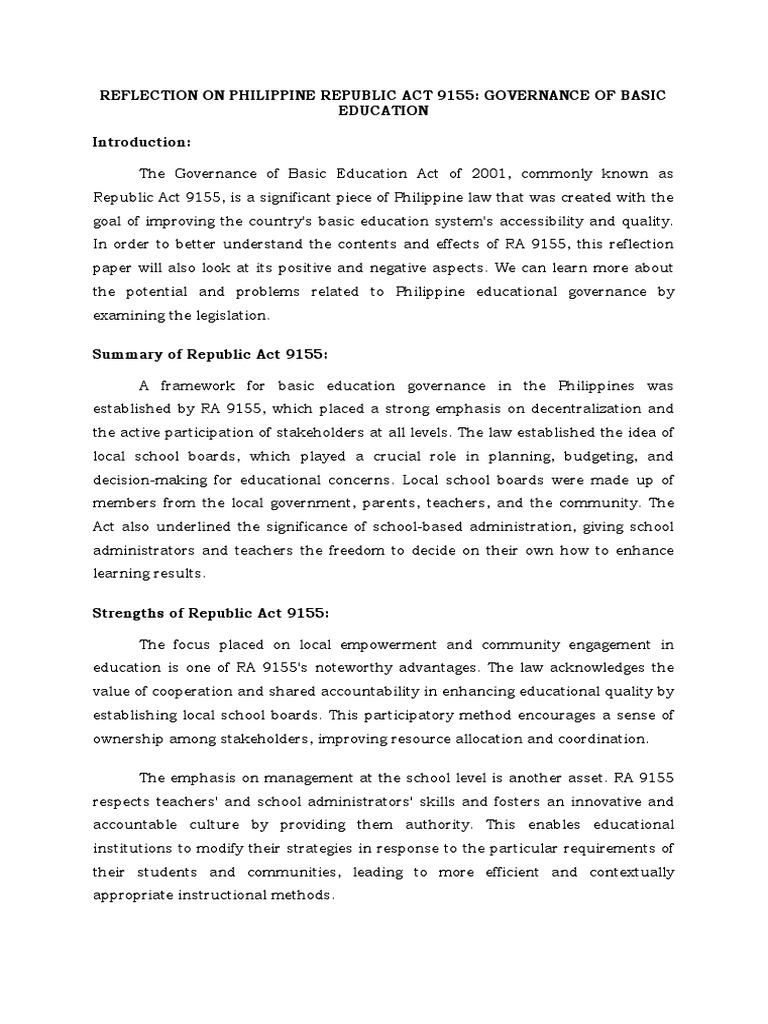 REFLECTION ON PHILIPPINE REPUBLIC ACT 9155: GOVERNANCE OF BASIC EDUCATION

Introduction:

The Governance of Basic Education Act of 2001, commonly known as Republic Act 9155, is a significant piece of Philippine law that was created with the goal of improving the country's basic education system's accessibility and quality. In order to better understand the contents and effects of RA 9155, this reflection paper will also look at its positive and negative aspects. We can learn more about the potential and problems related to Philippine educational governance by examining the legislation.

Summary of Republic Act 9155:

A framework for basic education governance in the Philippines was established by RA 9155, which placed a strong emphasis on decentralization and the active participation of stakeholders at all levels. The law established the idea of local school boards, which played a crucial role in planning, budgeting, and decision-making for educational concerns. Local school boards were made up of members from the local government, parents, teachers, and the community. The Act also underlined the significance of school-based administration, giving school administrators and teachers the freedom to decide on their own how to enhance learning results.

Strengths of Republic Act 9155:

The focus placed on local empowerment and community engagement in education is one of RA 9155's noteworthy advantages. The law acknowledges the value of cooperation and shared accountability in enhancing educational quality by establishing local school boards. This participatory method encourages a sense of ownership among stakeholders, improving resource allocation and coordination.

The emphasis on management at the school level is another asset. RA 9155 respects teachers' and school administrators' skills and fosters an innovative and accountable culture by providing them authority. This enables educational institutions to modify their strategies in response to the particular requirements of their students and communities, leading to more efficient and contextually appropriate instructional methods.